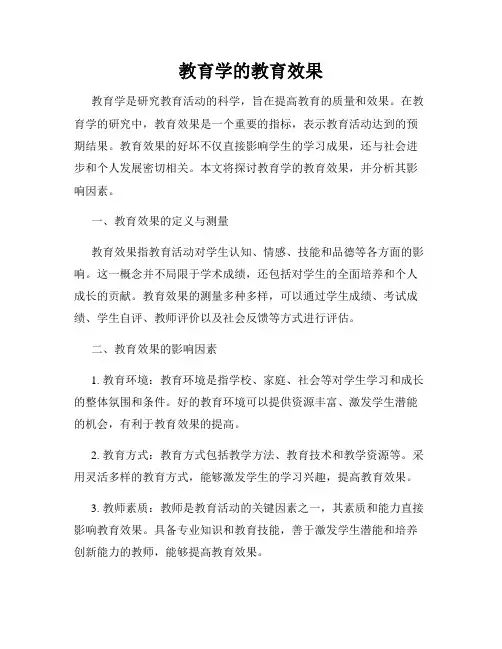 教育学的教育效果

教育学是研究教育活动的科学，旨在提高教育的质量和效果。在教育学的研究中，教育效果是一个重要的指标，表示教育活动达到的预期结果。教育效果的好坏不仅直接影响学生的学习成果，还与社会进步和个人发展密切相关。本文将探讨教育学的教育效果，并分析其影响因素。

一、教育效果的定义与测量

教育效果指教育活动对学生认知、情感、技能和品德等各方面的影响。这一概念并不局限于学术成绩，还包括对学生的全面培养和个人成长的贡献。教育效果的测量多种多样，可以通过学生成绩、考试成绩、学生自评、教师评价以及社会反馈等方式进行评估。

二、教育效果的影响因素

1. 教育环境：教育环境是指学校、家庭、社会等对学生学习和成长的整体氛围和条件。好的教育环境可以提供资源丰富、激发学生潜能的机会，有利于教育效果的提高。

2. 教育方式：教育方式包括教学方法、教育技术和教学资源等。采用灵活多样的教育方式，能够激发学生的学习兴趣，提高教育效果。

3. 教师素质：教师是教育活动的关键因素之一，其素质和能力直接影响教育效果。具备专业知识和教育技能，善于激发学生潜能和培养创新能力的教师，能够提高教育效果。